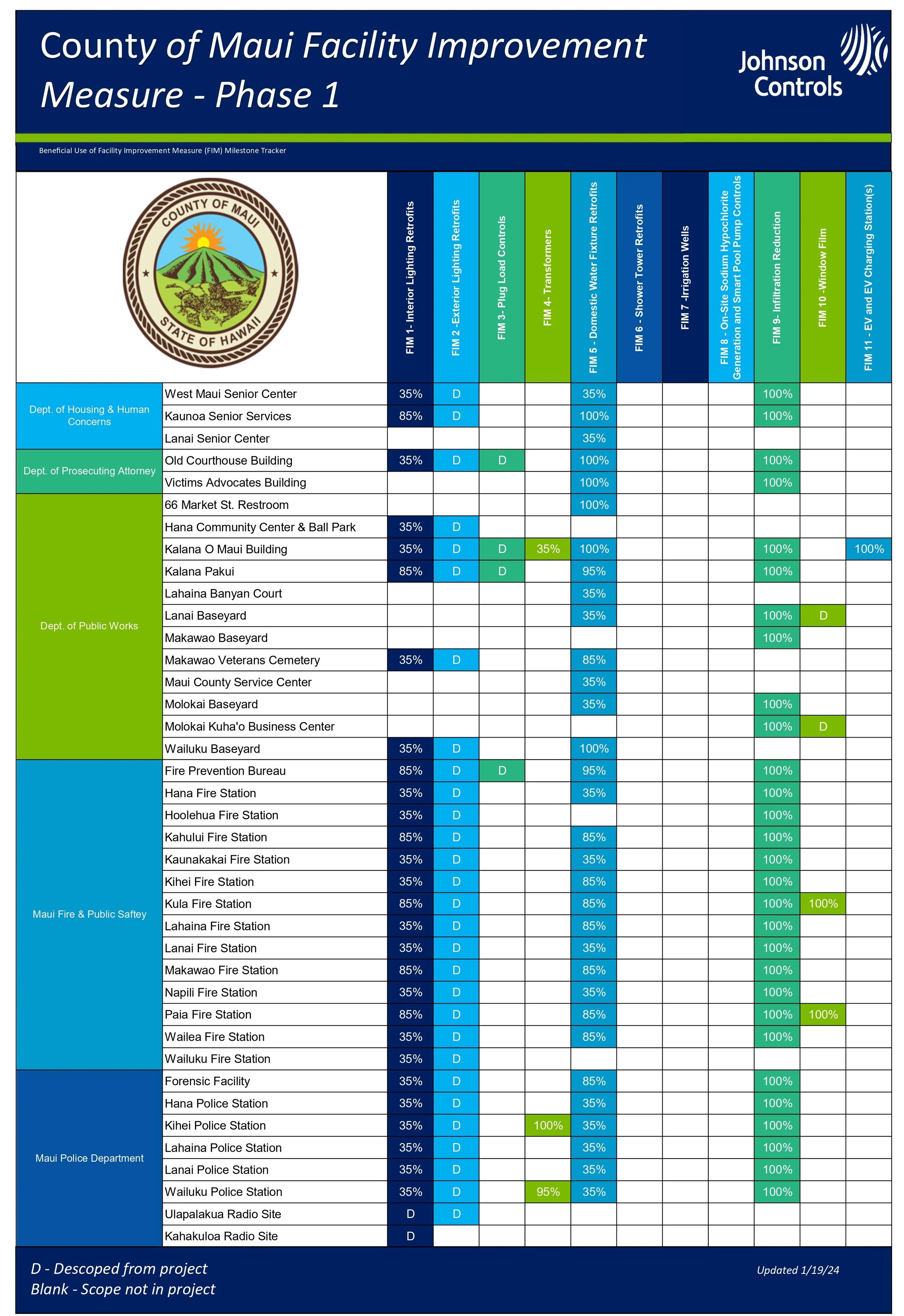 County of Maui Facility Improvement Measure - Phase 1

Johnson Controls

Beneficial Use of Facility Improvement Measure (FIM) Milestone Tracker

COUNTY OF MAUI
STATE OF HAWAII

| | | FIM 1- Interior Lighting Retrofits | FIM 2 -Exterior Lighting Retrofits | FIM 3- Plug Load Controls | FIM 4- Transformers | FIM 5 - Domestic Water Fixture Retrofits | FIM 6 - Shower Tower Retrofits | FIM 7 -Irrigation Wells | FIM 8 - On-Site Sodium Hypochlorite Generation and Smart Pool Pump Controls | FIM 9- Infiltration Reduction | FIM 10 -Window Film | FIM 11 - EV and EV Charging Station(s) |
|---|---|---|---|---|---|---|---|---|---|---|---|---|
| Dept. of Housing & Human Concerns | West Maui Senior Center | 35% | D | | | 35% | | | | 100% | | |
| | Kaunoa Senior Services | 85% | D | | | 100% | | | | 100% | | |
| | Lanai Senior Center | | | | | 35% | | | | | | |
| Dept. of Prosecuting Attorney | Old Courthouse Building | 35% | D | D | | 100% | | | | 100% | | |
| | Victims Advocates Building | | | | | 100% | | | | 100% | | |
| Dept. of Public Works | 66 Market St. Restroom | | | | | 100% | | | | | | |
| | Hana Community Center & Ball Park | 35% | D | | | | | | | | | |
| | Kalana O Maui Building | 35% | D | D | 35% | 100% | | | | 100% | | 100% |
| | Kalana Pakui | 85% | D | D | | 95% | | | | 100% | | |
| | Lahaina Banyan Court | | | | | 35% | | | | | | |
| | Lanai Baseyard | | | | | 35% | | | | 100% | D | |
| | Makawao Baseyard | | | | | | | | | 100% | | |
| | Makawao Veterans Cemetery | 35% | D | | | 85% | | | | | | |
| | Maui County Service Center | | | | | 35% | | | | | | |
| | Molokai Baseyard | | | | | 35% | | | | 100% | | |
| | Molokai Kuha'o Business Center | | | | | | | | | 100% | D | |
| | Wailuku Baseyard | 35% | D | | | 100% | | | | | | |
| Maui Fire & Public Saftey | Fire Prevention Bureau | 85% | D | D | | 95% | | | | 100% | | |
| | Hana Fire Station | 35% | D | | | 35% | | | | 100% | | |
| | Hoolehua Fire Station | 35% | D | | | | | | | 100% | | |
| | Kahului Fire Station | 85% | D | | | 85% | | | | 100% | | |
| | Kaunakakai Fire Station | 35% | D | | | 35% | | | | 100% | | |
| | Kihei Fire Station | 35% | D | | | 85% | | | | 100% | | |
| | Kula Fire Station | 85% | D | | | 85% | | | | 100% | 100% | |
| | Lahaina Fire Station | 35% | D | | | 85% | | | | 100% | | |
| | Lanai Fire Station | 35% | D | | | 35% | | | | 100% | | |
| | Makawao Fire Station | 85% | D | | | 85% | | | | 100% | | |
| | Napili Fire Station | 35% | D | | | 35% | | | | 100% | | |
| | Paia Fire Station | 85% | D | | | 85% | | | | 100% | 100% | |
| | Wailea Fire Station | 35% | D | | | 85% | | | | 100% | | |
| | Wailuku Fire Station | 35% | D | | | | | | | | | |
| Maui Police Department | Forensic Facility | 35% | D | | | 85% | | | | 100% | | |
| | Hana Police Station | 35% | D | | | 35% | | | | 100% | | |
| | Kihei Police Station | 35% | D | | 100% | 35% | | | | 100% | | |
| | Lahaina Police Station | 35% | D | | | 35% | | | | 100% | | |
| | Lanai Police Station | 35% | D | | | 35% | | | | 100% | | |
| | Wailuku Police Station | 35% | D | | 95% | 35% | | | | 100% | | |
| | Ulapalakua Radio Site | D | D | | | | | | | | | |
| | Kahakuloa Radio Site | D | | | | | | | | | | |

D - Descoped from project
Blank - Scope not in project

Updated 1/19/24